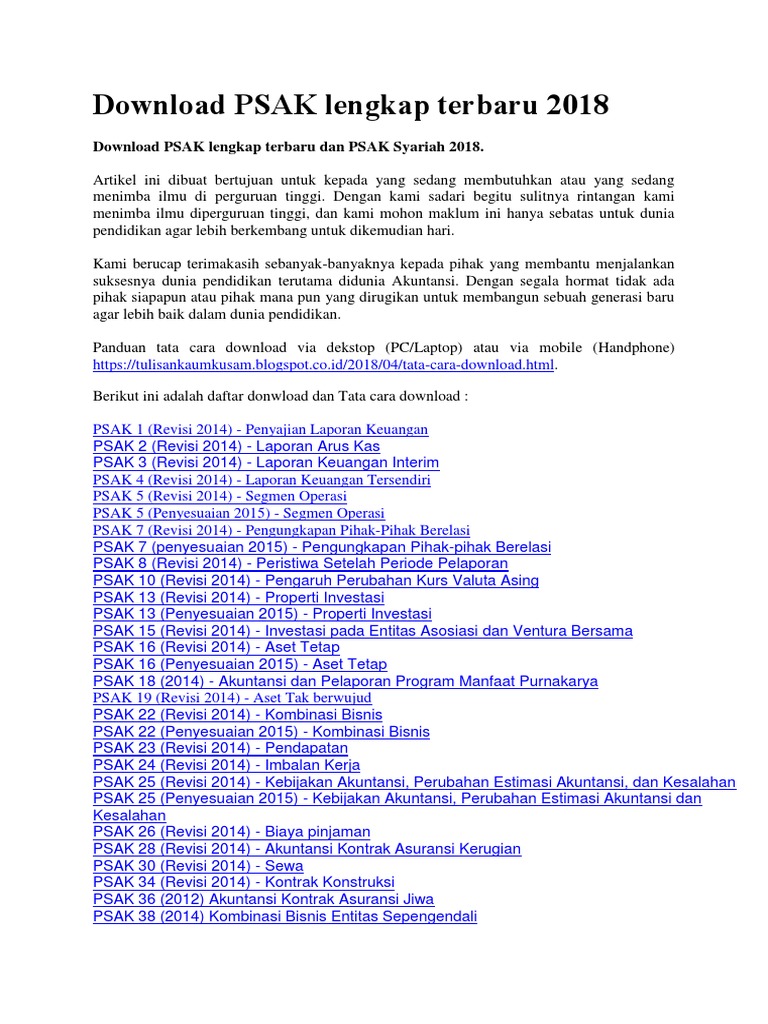 Download PSAK lengkap terbaru 2018

Download PSAK lengkap terbaru dan PSAK Syariah 2018.

Artikel ini dibuat bertujuan untuk kepada yang sedang membutuhkan atau yang sedang menimba ilmu di perguruan tinggi. Dengan kami sadari begitu sulitnya rintangan kami menimba ilmu diperguruan tinggi, dan kami mohon maklum ini hanya sebatas untuk dunia pendidikan agar lebih berkembang untuk dikemudian hari.

Kami berucap terimakasih sebanyak-banyaknya kepada pihak yang membantu menjalankan suksesnya dunia pendidikan terutama didunia Akuntansi. Dengan segala hormat tidak ada pihak siapapun atau pihak mana pun yang dirugikan untuk membangun sebuah generasi baru agar lebih baik dalam dunia pendidikan.

Panduan tata cara download via dekstop (PC/Laptop) atau via mobile (Handphone) https://tulisankaumkusam.blogspot.co.id/2018/04/tata-cara-download.html.

Berikut ini adalah daftar donwload dan Tata cara download :

PSAK 1 (Revisi 2014) - Penyajian Laporan Keuangan
PSAK 2 (Revisi 2014) - Laporan Arus Kas
PSAK 3 (Revisi 2014) - Laporan Keuangan Interim
PSAK 4 (Revisi 2014) - Laporan Keuangan Tersendiri
PSAK 5 (Revisi 2014) - Segmen Operasi
PSAK 5 (Penyesuaian 2015) - Segmen Operasi
PSAK 7 (Revisi 2014) - Pengungkapan Pihak-Pihak Berelasi
PSAK 7 (penyesuaian 2015) - Pengungkapan Pihak-pihak Berelasi
PSAK 8 (Revisi 2014) - Peristiwa Setelah Periode Pelaporan
PSAK 10 (Revisi 2014) - Pengaruh Perubahan Kurs Valuta Asing
PSAK 13 (Revisi 2014) - Properti Investasi
PSAK 13 (Penyesuaian 2015) - Properti Investasi
PSAK 15 (Revisi 2014) - Investasi pada Entitas Asosiasi dan Ventura Bersama
PSAK 16 (Revisi 2014) - Aset Tetap
PSAK 16 (Penyesuaian 2015) - Aset Tetap
PSAK 18 (2014) - Akuntansi dan Pelaporan Program Manfaat Purnakarya
PSAK 19 (Revisi 2014) - Aset Tak berwujud
PSAK 22 (Revisi 2014) - Kombinasi Bisnis
PSAK 22 (Penyesuaian 2015) - Kombinasi Bisnis
PSAK 23 (Revisi 2014) - Pendapatan
PSAK 24 (Revisi 2014) - Imbalan Kerja
PSAK 25 (Revisi 2014) - Kebijakan Akuntansi, Perubahan Estimasi Akuntansi, dan Kesalahan
PSAK 25 (Penyesuaian 2015) - Kebijakan Akuntansi, Perubahan Estimasi Akuntansi dan Kesalahan
PSAK 26 (Revisi 2014) - Biaya pinjaman
PSAK 28 (Revisi 2014) - Akuntansi Kontrak Asuransi Kerugian
PSAK 30 (Revisi 2014) - Sewa
PSAK 34 (Revisi 2014) - Kontrak Konstruksi
PSAK 36 (2012) Akuntansi Kontrak Asuransi Jiwa
PSAK 38 (2014) Kombinasi Bisnis Entitas Sepengendali